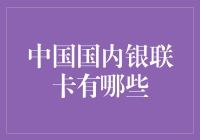 中国国内银联卡有哪些